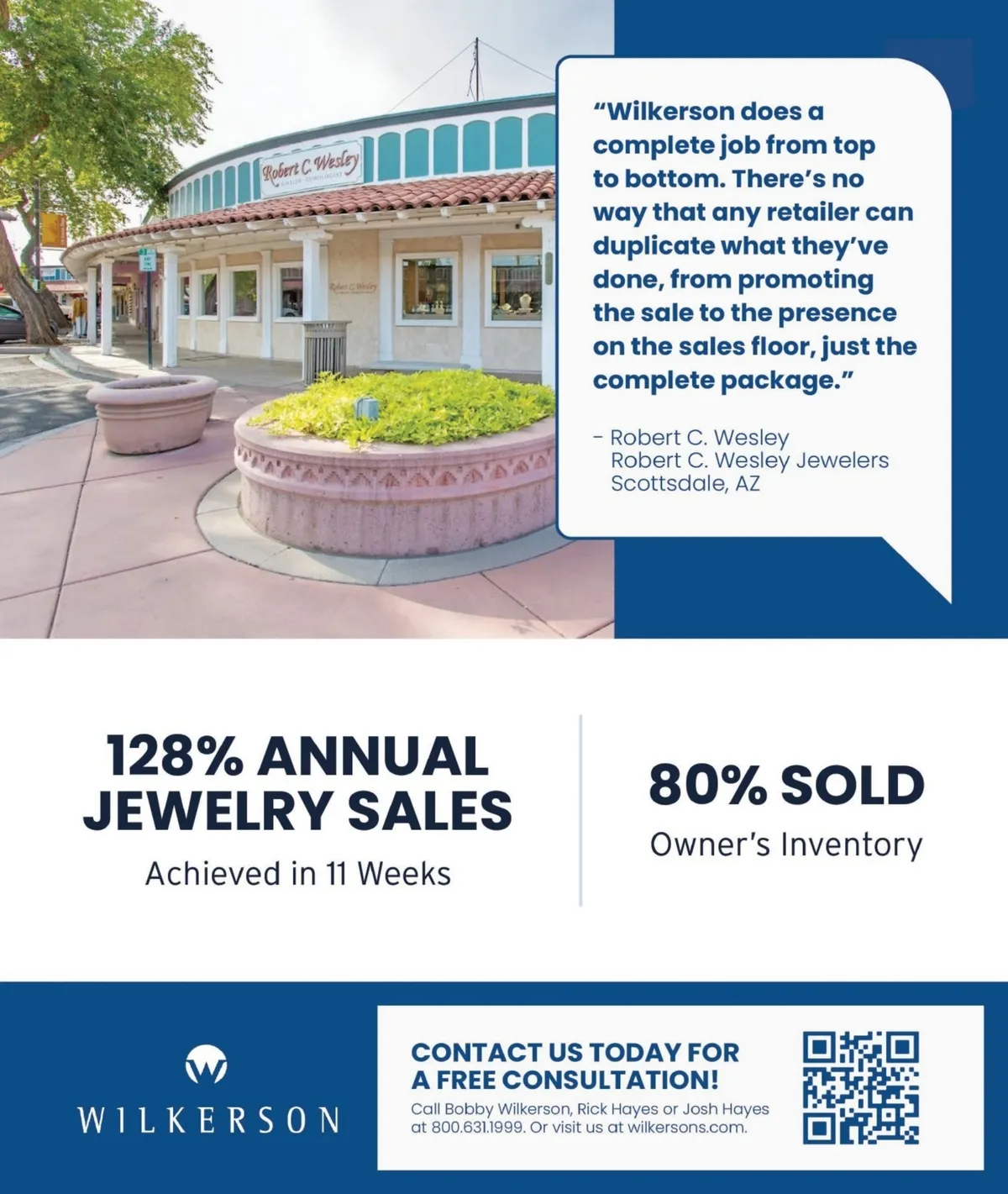 Robert C. Wesley

"Wilkerson does a complete job from top to bottom. There's no way that any retailer can duplicate what they've done, from promoting the sale to the presence on the sales floor, just the complete package."

- Robert C. Wesley
Robert C. Wesley Jewelers
Scottsdale, AZ

128% ANNUAL JEWELRY SALES

Achieved in 11 Weeks

80% SOLD

Owner's Inventory

WILKERSON

CONTACT US TODAY FOR A FREE CONSULTATION!

Call Bobby Wilkerson, Rick Hayes or Josh Hayes at 800.631.1999. Or visit us at wilkersons.com.